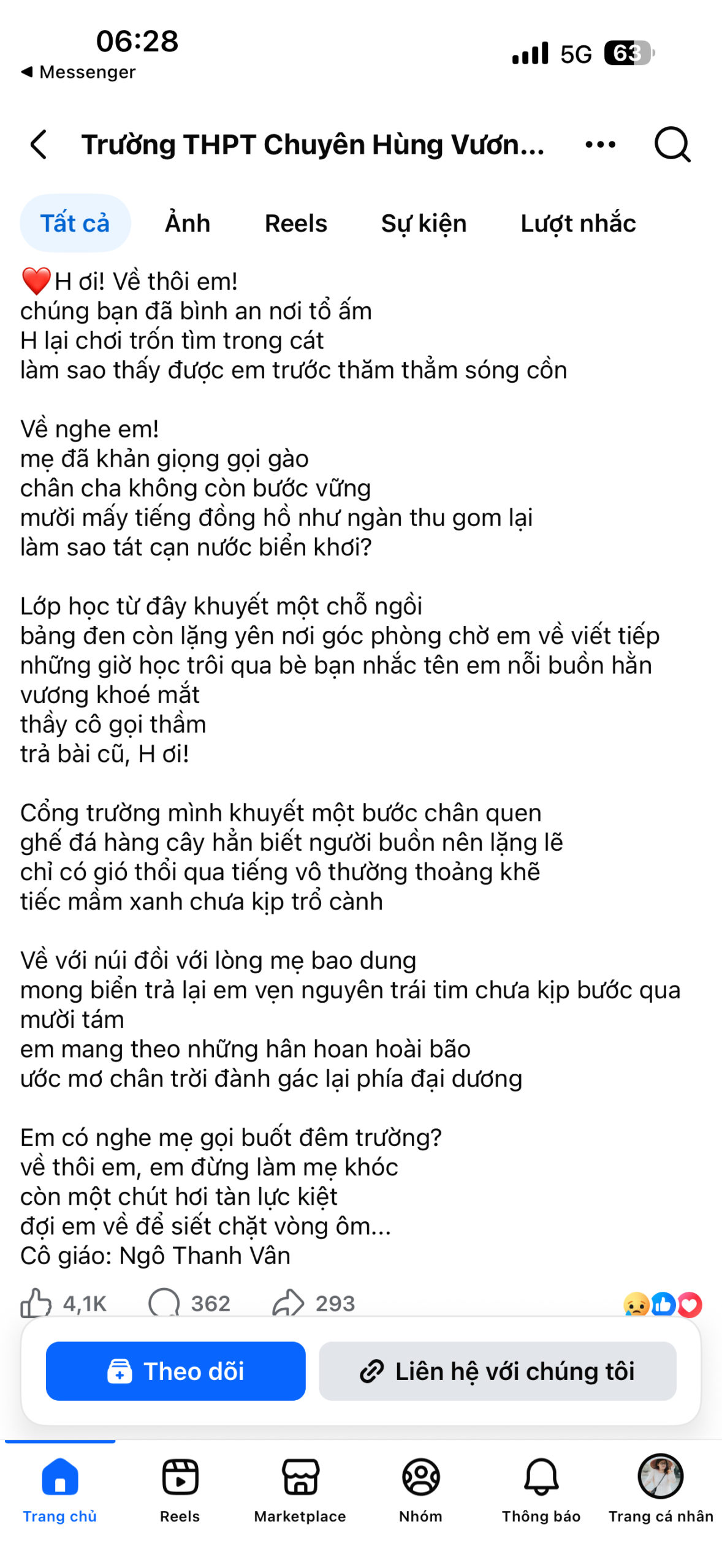 06:28
◀ Messenger
5G 63

Trường THPT Chuyên Hùng Vươn...

Tất cả
Ảnh
Reels
Sự kiện
Lượt nhắc

❤️H ơi! Về thôi em!
chúng bạn đã bình an nơi tổ ấm
H lại chơi trốn tìm trong cát
làm sao thấy được em trước thăm thẳm sóng cồn

Về nghe em!
mẹ đã khản giọng gọi gào
chân cha không còn bước vững
mười mấy tiếng đồng hồ như ngàn thu gom lại
làm sao tát cạn nước biển khơi?

Lớp học từ đây khuyết một chỗ ngồi
bảng đen còn lặng yên nơi góc phòng chờ em về viết tiếp
những giờ học trôi qua bè bạn nhắc tên em nỗi buồn hằn vương khoé mắt
thầy cô gọi thầm
trả bài cũ, H ơi!

Cổng trường mình khuyết một bước chân quen
ghế đá hàng cây hẳn biết người buồn nên lặng lẽ
chỉ có gió thổi qua tiếng vô thường thoảng khẽ
tiếc mầm xanh chưa kịp trổ cành

Về với núi đồi với lòng mẹ bao dung
mong biển trả lại em vẹn nguyên trái tim chưa kịp bước qua mười tám
em mang theo những hân hoan hoài bão
ước mơ chân trời đành gác lại phía đại dương

Em có nghe mẹ gọi buốt đêm trường?
về thôi em, em đừng làm mẹ khóc
còn một chút hơi tàn lực kiệt
đợi em về để siết chặt vòng ôm...
Cô giáo: Ngô Thanh Vân

4,1K 362 293

Theo dõi
Liên hệ với chúng tôi

Trang chủ
Reels
Marketplace
Nhóm
Thông báo
Trang cá nhân